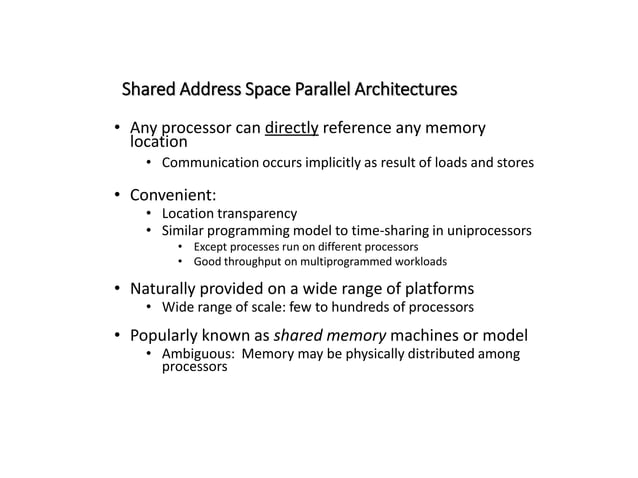 Shared Address Space Parallel Architectures

• Any processor can directly reference any memory location
  • Communication occurs implicitly as result of loads and stores

• Convenient:
  • Location transparency
  • Similar programming model to time-sharing in uniprocessors
    • Except processes run on different processors
    • Good throughput on multiprogrammed workloads

• Naturally provided on a wide range of platforms
  • Wide range of scale: few to hundreds of processors

• Popularly known as shared memory machines or model
  • Ambiguous: Memory may be physically distributed among processors